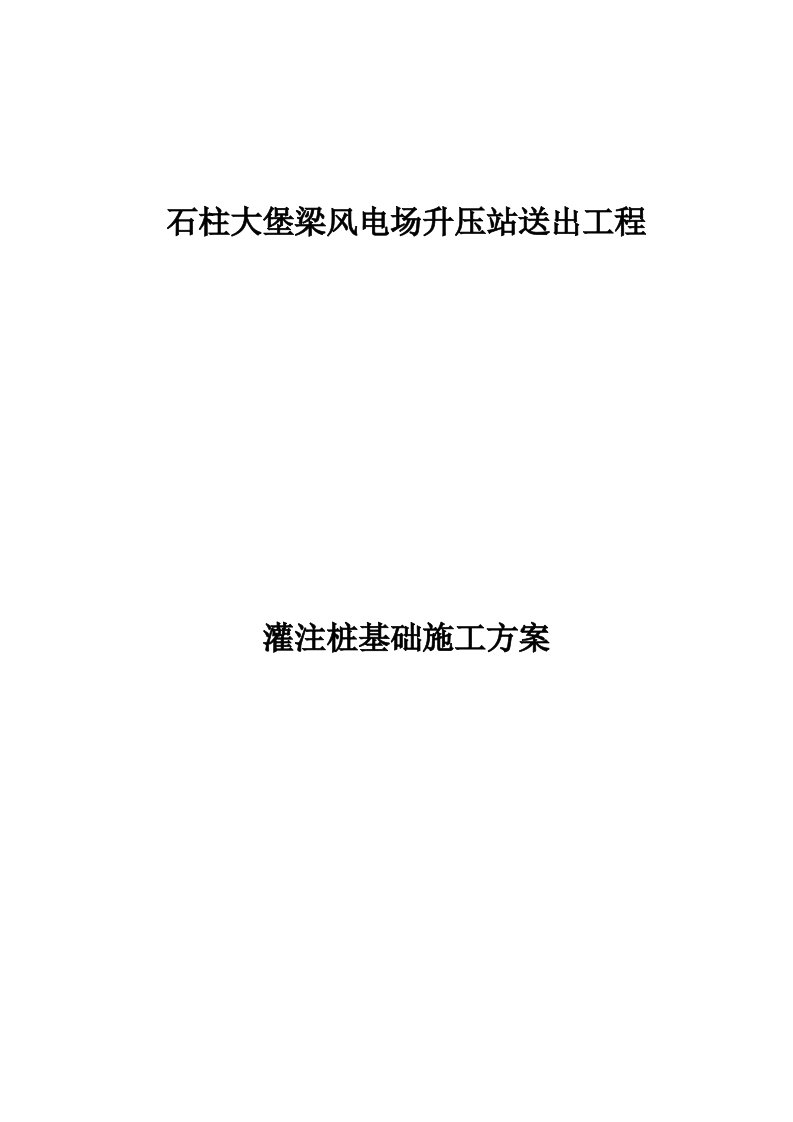 石柱大堡梁风电场升压站送出工程

灌注桩基础施工方案